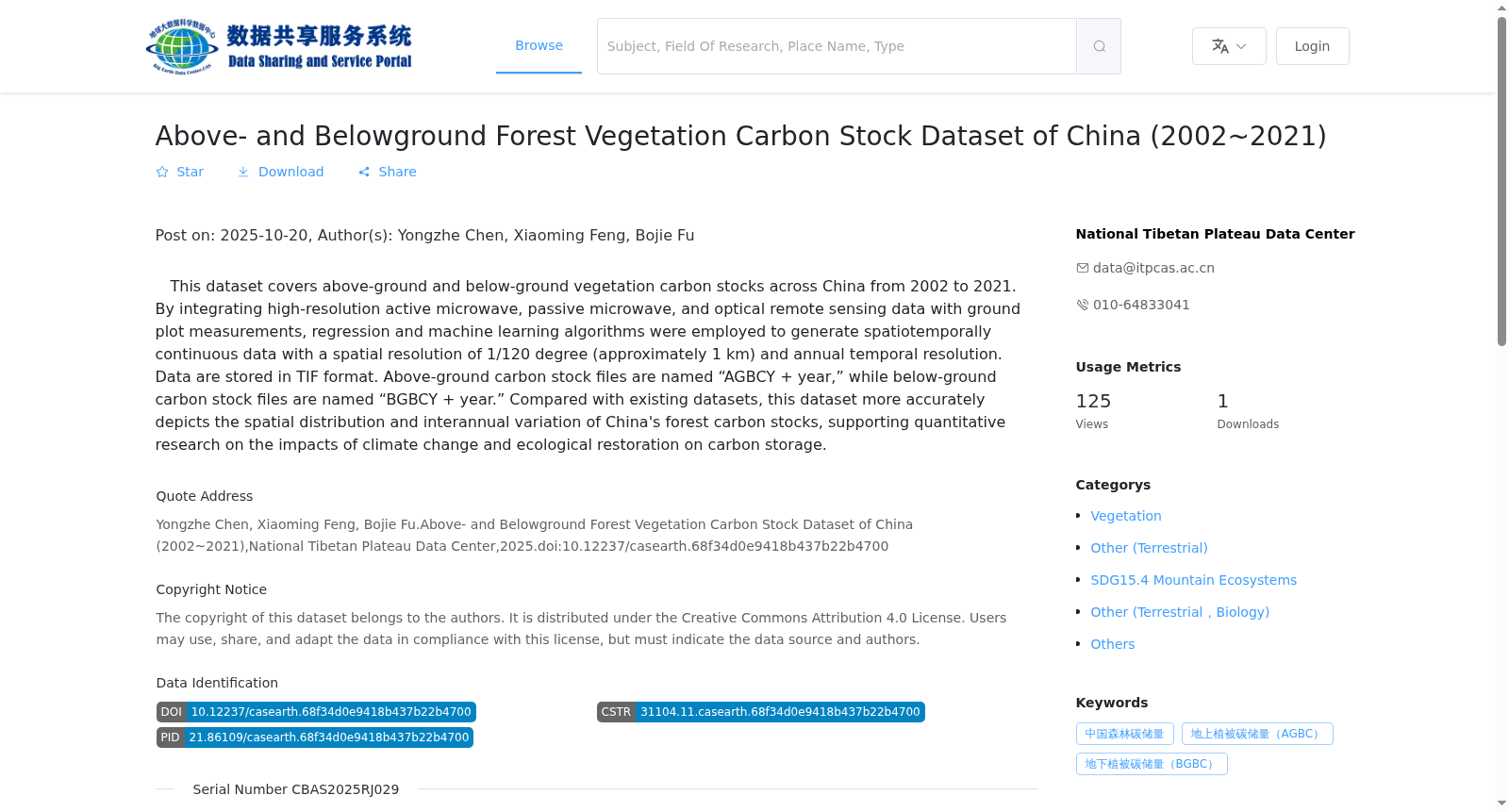 数据共享服务系统
Data Sharing and Service Portal

Browse

Subject, Field Of Research, Place Name, Type

Login

Above- and Belowground Forest Vegetation Carbon Stock Dataset of China (2002~2021)

Star Download Share

Post on: 2025-10-20, Author(s): Yongzhe Chen, Xiaoming Feng, Bojie Fu

This dataset covers above-ground and below-ground vegetation carbon stocks across China from 2002 to 2021. By integrating high-resolution active microwave, passive microwave, and optical remote sensing data with ground plot measurements, regression and machine learning algorithms were employed to generate spatiotemporally continuous data with a spatial resolution of 1/120 degree (approximately 1 km) and annual temporal resolution. Data are stored in TIF format. Above-ground carbon stock files are named “AGBCY + year,” while below-ground carbon stock files are named “BGBCY + year.” Compared with existing datasets, this dataset more accurately depicts the spatial distribution and interannual variation of China's forest carbon stocks, supporting quantitative research on the impacts of climate change and ecological restoration on carbon storage.

Quote Address

Yongzhe Chen, Xiaoming Feng, Bojie Fu.Above- and Belowground Forest Vegetation Carbon Stock Dataset of China (2002~2021),National Tibetan Plateau Data Center,2025.doi:10.12237/casearth.68f34d0e9418b437b22b4700

Copyright Notice

The copyright of this dataset belongs to the authors. It is distributed under the Creative Commons Attribution 4.0 License. Users may use, share, and adapt the data in compliance with this license, but must indicate the data source and authors.

Data Identification

DOI 10.12237/casearth.68f34d0e9418b437b22b4700
CSTR 31104.11.casearth.68f34d0e9418b437b22b4700
PID 21.86109/casearth.68f34d0e9418b437b22b4700

Serial Number CBAS2025RJ029

National Tibetan Plateau Data Center

data@itpcas.ac.cn

010-64833041

Usage Metrics

125 Views
1 Downloads

Categorys

Vegetation
Other (Terrestrial)
SDG15.4 Mountain Ecosystems
Other (Terrestrial，Biology)
Others

Keywords

中国森林碳储量
地上植被碳储量（AGBC）
地下植被碳储量（BGBC）